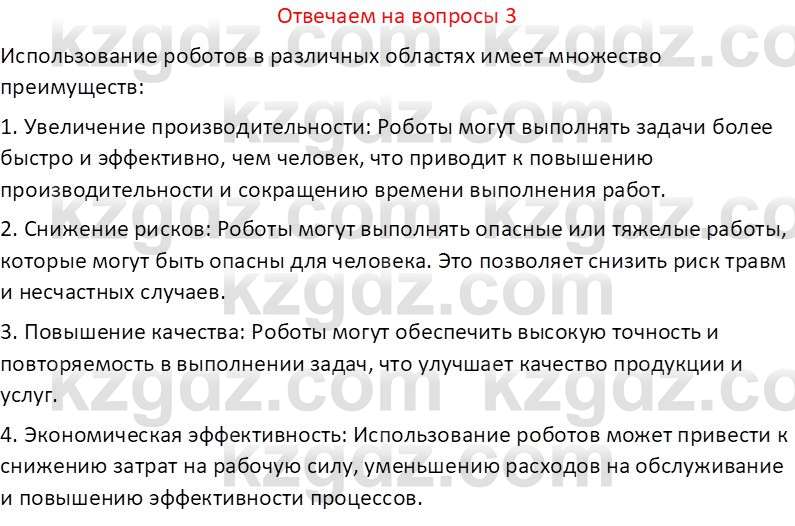 Отвечаем на вопросы 3

Использование роботов в различных областях имеет множество преимуществ:

1. Увеличение производительности: Роботы могут выполнять задачи более быстро и эффективно, чем человек, что приводит к повышению производительности и сокращению времени выполнения работ.

2. Снижение рисков: Роботы могут выполнять опасные или тяжелые работы, которые могут быть опасны для человека. Это позволяет снизить риск травм и несчастных случаев.

3. Повышение качества: Роботы могут обеспечить высокую точность и повторяемость в выполнении задач, что улучшает качество продукции и услуг.

4. Экономическая эффективность: Использование роботов может привести к снижению затрат на рабочую силу, уменьшению расходов на обслуживание и повышению эффективности процессов.

kzgdz.com